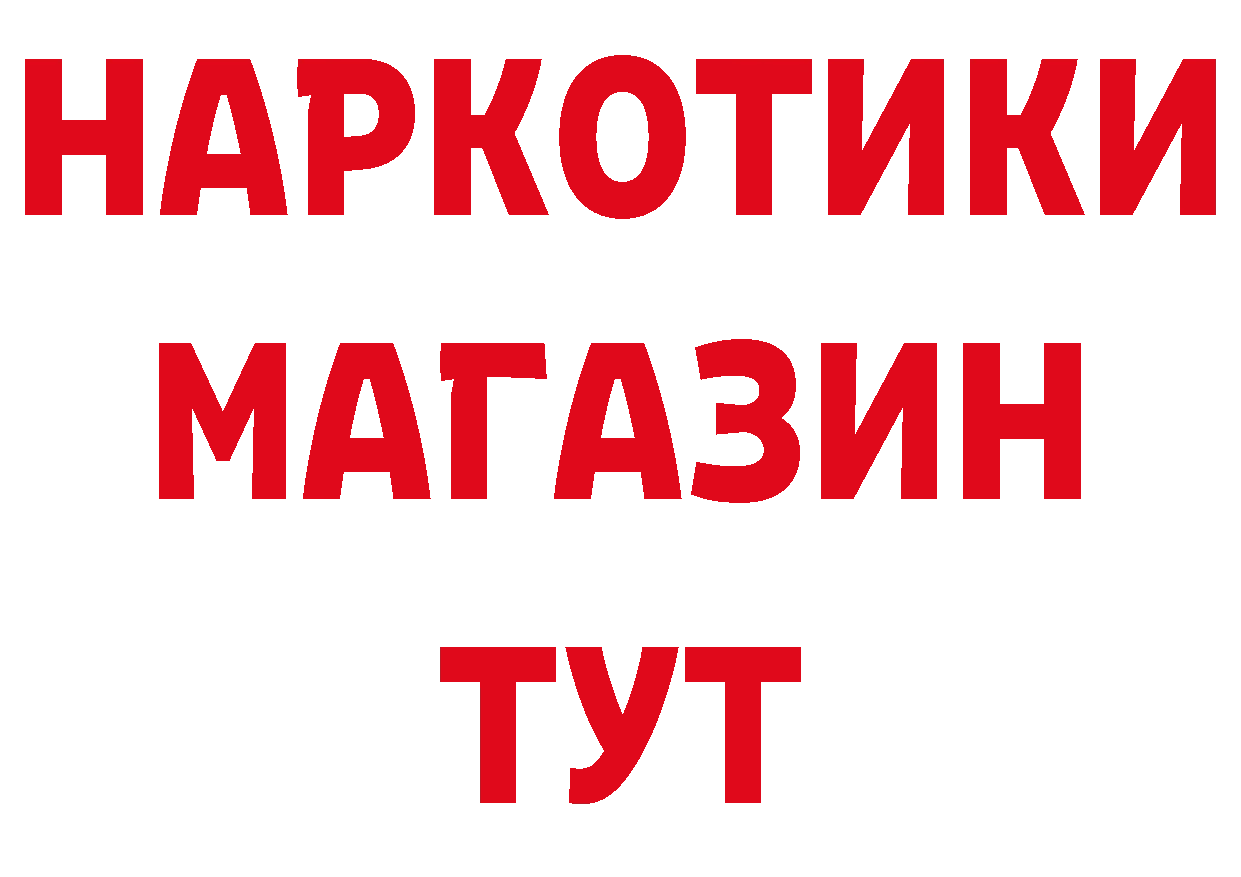 НАРКОТИКИ
МАГАЗИН
ТУТ